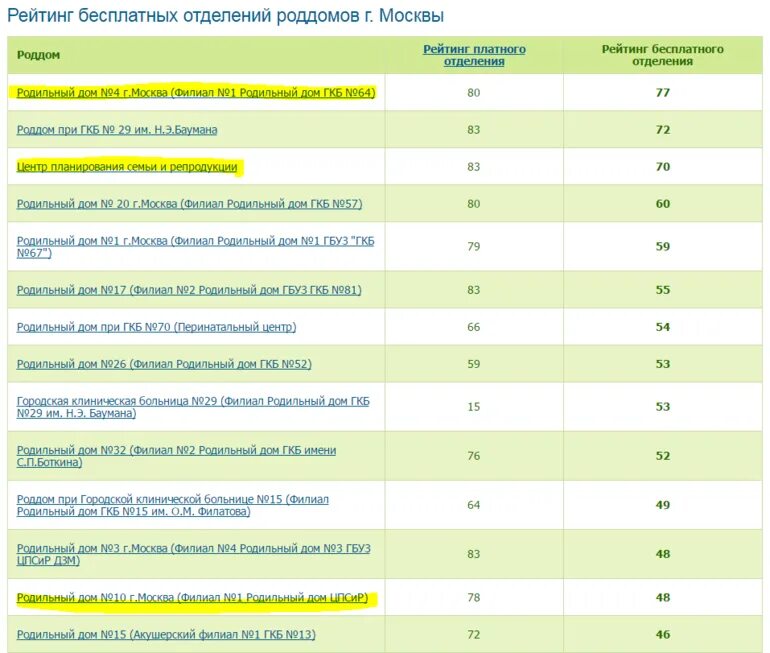 Рейтинг бесплатных отделений роддомов г. Москвы

| Роддом | Рейтинг платного отделения | Рейтинг бесплатного отделения |
|---|---|---|
| Родильный дом №4 г.Москва (Филиал №1 Родильный дом ГКБ №64) | 80 | 77 |
| Роддом при ГКБ № 29 им. Н.Э.Баумана | 83 | 72 |
| Центр планирования семьи и репродукции | 83 | 70 |
| Родильный дом № 20 г.Москва (Филиал Родильный дом ГКБ №57) | 80 | 60 |
| Родильный дом №1 г.Москва (Филиал Родильный дом №1 ГБУЗ "ГКБ №67") | 79 | 59 |
| Родильный дом №17 (Филиал №2 Родильный дом ГБУЗ ГКБ №81) | 83 | 55 |
| Родильный дом при ГКБ №70 (Перинатальный центр) | 66 | 54 |
| Родильный дом №26 (Филиал Родильный дом ГКБ №52) | 59 | 53 |
| Городская клиническая больница №29 (Филиал Родильный дом ГКБ №29 им. Н.Э. Баумана) | 15 | 53 |
| Родильный дом №32 (Филиал №2 Родильный дом ГКБ имени С.П.Боткина) | 76 | 52 |
| Роддом при Городской клинической больнице №15 (Филиал Родильный дом ГКБ №15 им. О.М. Филатова) | 64 | 49 |
| Родильный дом №3 г.Москва (Филиал №4 Родильный дом №3 ГБУЗ ЦПСиР ДЗМ) | 83 | 48 |
| Родильный дом №10 г.Москва (Филиал №1 Родильный дом ЦПСиР) | 78 | 48 |
| Родильный дом №15 (Акушерский филиал №1 ГКБ №13) | 72 | 46 |